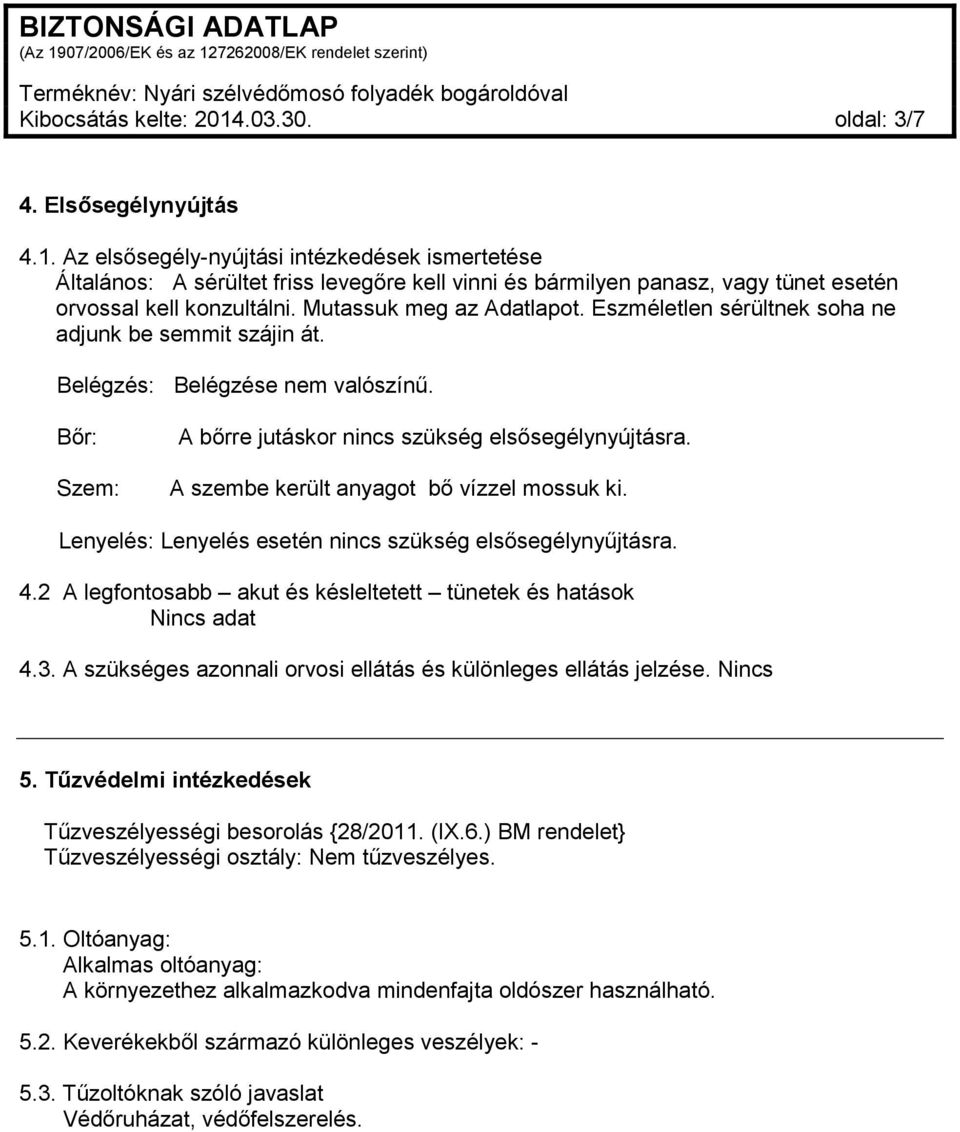 BIZTONSÁGI ADATLAP
(Az 1907/2006/EK és az 127262008/EK rendelet szerint)

Terméknév: Nyári szélvédőmosó folyadék bogároldóval
Kibocsátás kelte: 2014.03.30. oldal: 3/7

4. Elsősegélynyújtás

4.1. Az elsősegély-nyújtási intézkedések ismertetése
Általános: A sérültet friss levegőre kell vinni és bármilyen panasz, vagy tünet esetén orvossal kell konzultálni. Mutassuk meg az Adatlapot. Eszméletlen sérültnek soha ne adjunk be semmit szájin át.

Belégzés: Belégzése nem valószínű.

Bőr: A bőrre jutáskor nincs szükség elsősegélynyújtásra.

Szem: A szembe került anyagot bő vízzel mossuk ki.

Lenyelés: Lenyelés esetén nincs szükség elsősegélynyűjtásra.

4.2 A legfontosabb – akut és késleltetett – tünetek és hatások
Nincs adat

4.3. A szükséges azonnali orvosi ellátás és különleges ellátás jelzése. Nincs

5. Tűzvédelmi intézkedések

Tűzveszélyességi besorolás {28/2011. (IX.6.) BM rendelet}
Tűzveszélyességi osztály: Nem tűzveszélyes.

5.1. Oltóanyag:
Alkalmas oltóanyag:
A környezethez alkalmazkodva mindenfajta oldószer használható.

5.2. Keverékekből származó különleges veszélyek: -

5.3. Tűzoltóknak szóló javaslat
Védőruházat, védőfelszerelés.